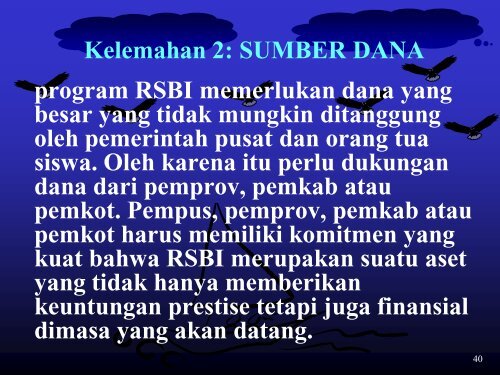 Kelemahan 2: SUMBER DANA

program RSBI memerlukan dana yang besar yang tidak mungkin ditanggung oleh pemerintah pusat dan orang tua siswa. Oleh karena itu perlu dukungan dana dari pemprov, pemkab atau pemkot. Pempus, pemprov, pemkab atau pemkot harus memiliki komitmen yang kuat bahwa RSBI merupakan suatu aset yang tidak hanya memberikan keuntungan prestise tetapi juga finansial dimasa yang akan datang.

40